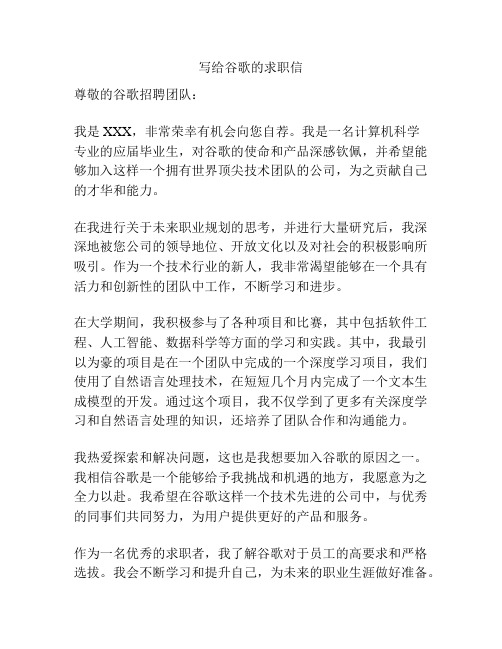 写给谷歌的求职信

尊敬的谷歌招聘团队：

我是 XXX，非常荣幸有机会向您自荐。我是一名计算机科学专业的应届毕业生，对谷歌的使命和产品深感钦佩，并希望能够加入这样一个拥有世界顶尖技术团队的公司，为之贡献自己的才华和能力。

在我进行关于未来职业规划的思考，并进行大量研究后，我深深地被您公司的领导地位、开放文化以及对社会的积极影响所吸引。作为一个技术行业的新人，我非常渴望能够在一个具有活力和创新性的团队中工作，不断学习和进步。

在大学期间，我积极参与了各种项目和比赛，其中包括软件工程、人工智能、数据科学等方面的学习和实践。其中，我最引以为豪的项目是在一个团队中完成的一个深度学习项目，我们使用了自然语言处理技术，在短短几个月内完成了一个文本生成模型的开发。通过这个项目，我不仅学到了更多有关深度学习和自然语言处理的知识，还培养了团队合作和沟通能力。

我热爱探索和解决问题，这也是我想要加入谷歌的原因之一。我相信谷歌是一个能够给予我挑战和机遇的地方，我愿意为之全力以赴。我希望在谷歌这样一个技术先进的公司中，与优秀的同事们共同努力，为用户提供更好的产品和服务。

作为一名优秀的求职者，我了解谷歌对于员工的高要求和严格选拔。我会不断学习和提升自己，为未来的职业生涯做好准备。